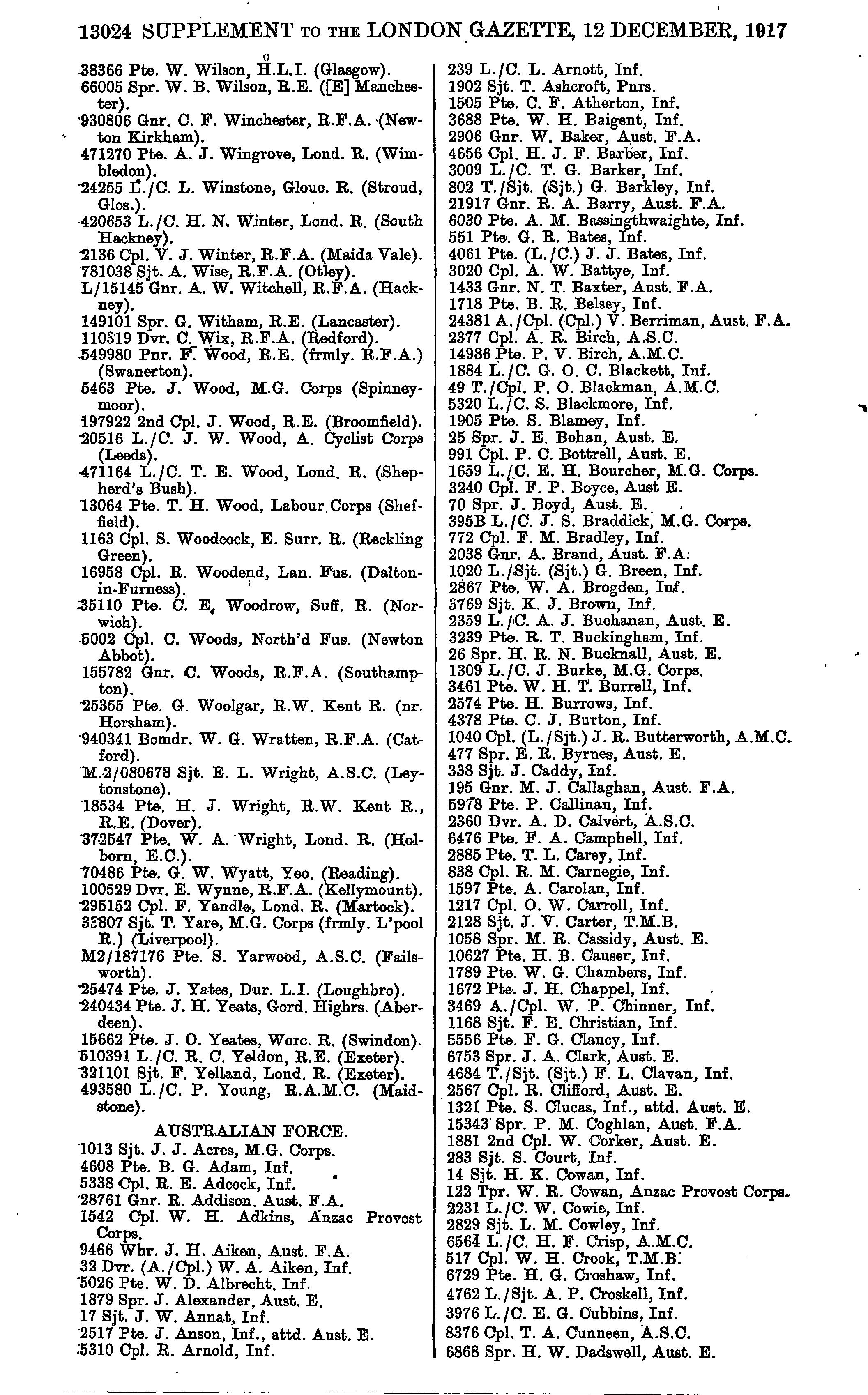 13024 SUPPLEMENT TO THE LONDON GAZETTE, 12 DECEMBER, 1917

38366 Pte. W. Wilson, H.L.I. (Glasgow).
66005 Spr. W. B. Wilson, R.E. ([E] Manchester).
930806 Gnr. C. F. Winchester, R.F.A. (Newton Kirkham).
471270 Pte. A. J. Wingrove, Lond. R. (Wimbledon).
24255 L./C. L. Winstone, Glouc. R. (Stroud, Glos.).
420653 L./C. H. N. Winter, Lond. R. (South Hackney).
2136 Cpl. V. J. Winter, R.F.A. (Maida Vale).
781038 Sjt. A. Wise, R.F.A. (Otley).
L/15145 Gnr. A. W. Witchell, R.F.A. (Hackney).
149101 Spr. G. Witham, R.E. (Lancaster).
110519 Dvr. C. Wix, R.F.A. (Redford).
549980 Pnr. F. Wood, R.E. (frmly. R.F.A.) (Swanerton).
5463 Pte. J. Wood, M.G. Corps (Spinneymoor).
197922 2nd Cpl. J. Wood, R.E. (Broomfield).
20516 L./C. J. W. Wood, A. Cyclist Corps (Leeds).
471164 L./C. T. E. Wood, Lond. R. (Shepherd's Bush).
13064 Pte. T. H. Wood, Labour Corps (Sheffield).
1163 Cpl. S. Woodcock, E. Surr. R. (Reckling Green).
16958 Cpl. R. Woodend, Lan. Fus. (Dalton-in-Furness).
35110 Pte. C. E. Woodrow, Suff. R. (Norwich).
5002 Cpl. C. Woods, North'd Fus. (Newton Abbot).
155782 Gnr. C. Woods, R.F.A. (Southampton).
25355 Pte. G. Woolgar, R.W. Kent R. (nr. Horsham).
940341 Bomdr. W. G. Wratten, R.F.A. (Catford).
M.2/080678 Sjt. E. L. Wright, A.S.C. (Leytonstone).
18534 Pte. H. J. Wright, R.W. Kent R., R.E. (Dover).
372547 Pte. W. A. Wright, Lond. R. (Holborn, E.C.).
70486 Pte. G. W. Wyatt, Yeo. (Reading).
100529 Dvr. E. Wynne, R.F.A. (Kellymount).
295152 Cpl. F. Yandle, Lond. R. (Martock).
33807 Sjt. T. Yare, M.G. Corps (frmly. L'pool R.) (Liverpool).
M2/187176 Pte. S. Yarwood, A.S.C. (Failsworth).
25474 Pte. J. Yates, Dur. L.I. (Loughbro).
240434 Pte. J. H. Yeats, Gord. Highrs. (Aberdeen).
15662 Pte. J. O. Yeates, Worc. R. (Swindon).
510391 L./C. R. C. Yeldon, R.E. (Exeter).
321101 Sjt. F. Yelland, Lond. R. (Exeter).
493580 L./C. P. Young, R.A.M.C. (Maidstone).

AUSTRALIAN FORCE.
1013 Sjt. J. J. Acres, M.G. Corps.
4608 Pte. B. G. Adam, Inf.
5338 Cpl. R. E. Adcock, Inf.
28761 Gnr. R. Addison. Aust. F.A.
1542 Cpl. W. H. Adkins, Anzac Provost Corps.
9466 Whr. J. H. Aiken, Aust. F.A.
32 Dvr. (A./Cpl.) W. A. Aiken, Inf.
5026 Pte. W. D. Albrecht, Inf.
1879 Spr. J. Alexander, Aust. E.
17 Sjt. J. W. Annat, Inf.
2517 Pte. J. Anson, Inf., attd. Aust. E.
5310 Cpl. R. Arnold, Inf.

239 L./C. L. Arnott, Inf.
1902 Sjt. T. Ashcroft, Pnrs.
1505 Pte. C. F. Atherton, Inf.
3688 Pte. W. H. Baigent, Inf.
2906 Gnr. W. Baker, Aust. F.A.
4656 Cpl. H. J. F. Barber, Inf.
3009 L./C. T. G. Barker, Inf.
802 T./Sjt. (Sjt.) G. Barkley, Inf.
21917 Gnr. R. A. Barry, Aust. F.A.
6030 Pte. A. M. Bassingthwaighte, Inf.
551 Pte. G. R. Bates, Inf.
4061 Pte. (L./C.) J. J. Bates, Inf.
3020 Cpl. A. W. Battye, Inf.
1433 Gnr. N. T. Baxter, Aust. F.A.
1718 Pte. B. R. Belsey, Inf.
24381 A./Cpl. (Cpl.) V. Berriman, Aust. F.A.
2377 Cpl. A. R. Birch, A.S.C.
14986 Pte. P. V. Birch, A.M.C.
1884 L./C. G. O. C. Blackett, Inf.
49 T./Cpl. P. O. Blackman, A.M.C.
5320 L./C. S. Blackmore, Inf.
1905 Pte. S. Blamey, Inf.
25 Spr. J. E. Bohan, Aust. E.
991 Cpl. P. C. Bottrell, Aust. E.
1659 L./C. E. H. Bourcher, M.G. Corps.
3240 Cpl. F. P. Boyce, Aust E.
70 Spr. J. Boyd, Aust. E.
395B L./C. J. S. Braddick, M.G. Corps.
772 Cpl. F. M. Bradley, Inf.
2038 Gnr. A. Brand, Aust. F.A.
1020 L./Sjt. (Sjt.) G. Breen, Inf.
2867 Pte. W. A. Brogden, Inf.
3769 Sjt. K. J. Brown, Inf.
2359 L./C. A. J. Buchanan, Aust. E.
3239 Pte. R. T. Buckingham, Inf.
26 Spr. H. R. N. Bucknall, Aust. E.
1309 L./C. J. Burke, M.G. Corps.
3461 Pte. W. H. T. Burrell, Inf.
2574 Pte. H. Burrows, Inf.
4378 Pte. C. J. Burton, Inf.
1040 Cpl. (L./Sjt.) J. R. Butterworth, A.M.C.
477 Spr. E. R. Byrnes, Aust. E.
338 Sjt. J. Caddy, Inf.
195 Gnr. M. J. Callaghan, Aust. F.A.
5978 Pte. P. Callinan, Inf.
2360 Dvr. A. D. Calvert, A.S.C.
6476 Pte. F. A. Campbell, Inf.
2885 Pte. T. L. Carey, Inf.
838 Cpl. R. M. Carnegie, Inf.
1597 Pte. A. Carolan, Inf.
1217 Cpl. O. W. Carroll, Inf.
2128 Sjt. J. V. Carter, T.M.B.
1058 Spr. M. R. Cassidy, Aust. E.
10627 Pte. H. B. Causer, Inf.
1789 Pte. W. G. Chambers, Inf.
1672 Pte. J. H. Chappel, Inf.
3469 A./Cpl. W. P. Chinner, Inf.
1168 Sjt. F. E. Christian, Inf.
5556 Pte. F. G. Clancy, Inf.
6753 Spr. J. A. Clark, Aust. E.
4684 T./Sjt. (Sjt.) F. L. Clavan, Inf.
2567 Cpl. R. Clifford, Aust. E.
1321 Pte. S. Clucas, Inf., attd. Aust. E.
15343 Spr. P. M. Coghlan, Aust. F.A.
1881 2nd Cpl. W. Corker, Aust. E.
283 Sjt. S. Court, Inf.
14 Sjt. H. K. Cowan, Inf.
122 Tpr. W. R. Cowan, Anzac Provost Corps.
2231 L./C. W. Cowie, Inf.
2829 Sjt. L. M. Cowley, Inf.
6564 L./C. H. F. Crisp, A.M.C.
517 Cpl. W. H. Crook, T.M.B.
6729 Pte. H. G. Croshaw, Inf.
4762 L./Sjt. A. P. Croskell, Inf.
3976 L./C. E. G. Cubbins, Inf.
8376 Cpl. T. A. Cunneen, A.S.C.
6868 Spr. H. W. Dadswell, Aust. E.